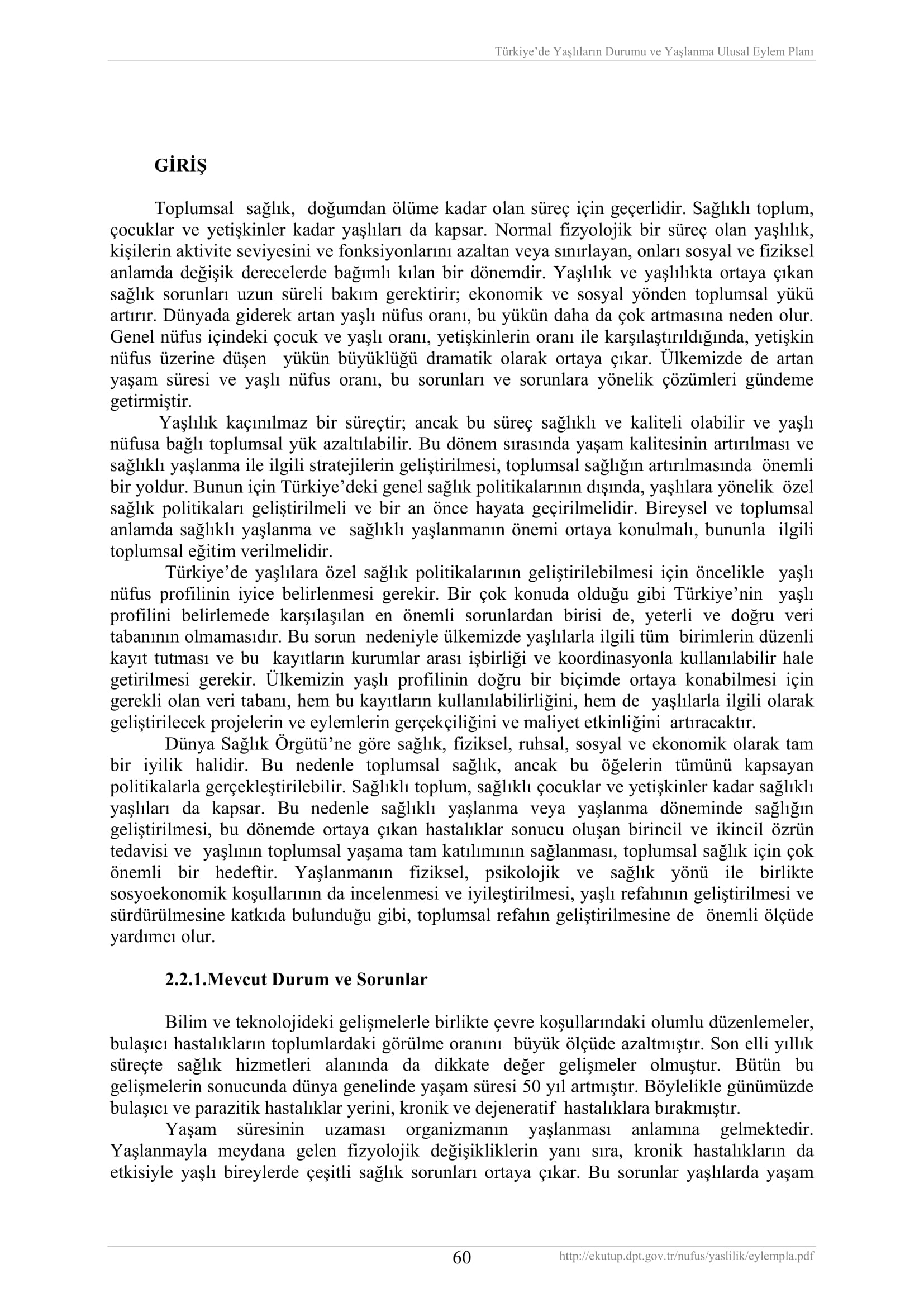 Türkiye'de Yaşlıların Durumu ve Yaşlanma Ulusal Eylem Planı

GİRİŞ

Toplumsal sağlık, doğumdan ölüme kadar olan süreç için geçerlidir. Sağlıklı toplum, çocuklar ve yetişkinler kadar yaşlıları da kapsar. Normal fizyolojik bir süreç olan yaşlılık, kişilerin aktivite seviyesini ve fonksiyonlarını azaltan veya sınırlayan, onları sosyal ve fiziksel anlamda değişik derecelerde bağımlı kılan bir dönemdir. Yaşlılık ve yaşlılıkta ortaya çıkan sağlık sorunları uzun süreli bakım gerektirir; ekonomik ve sosyal yönden toplumsal yükü artırır. Dünyada giderek artan yaşlı nüfus oranı, bu yükün daha da çok artmasına neden olur. Genel nüfus içindeki çocuk ve yaşlı oranı, yetişkinlerin oranı ile karşılaştırıldığında, yetişkin nüfus üzerine düşen yükün büyüklüğü dramatik olarak ortaya çıkar. Ülkemizde de artan yaşam süresi ve yaşlı nüfus oranı, bu sorunları ve sorunlara yönelik çözümleri gündeme getirmiştir.

Yaşlılık kaçınılmaz bir süreçtir; ancak bu süreç sağlıklı ve kaliteli olabilir ve yaşlı nüfusa bağlı toplumsal yük azaltılabilir. Bu dönem sırasında yaşam kalitesinin artırılması ve sağlıklı yaşlanma ile ilgili stratejilerin geliştirilmesi, toplumsal sağlığın artırılmasında önemli bir yoldur. Bunun için Türkiye'deki genel sağlık politikalarının dışında, yaşlılara yönelik özel sağlık politikaları geliştirilmeli ve bir an önce hayata geçirilmelidir. Bireysel ve toplumsal anlamda sağlıklı yaşlanma ve sağlıklı yaşlanmanın önemi ortaya konulmalı, bununla ilgili toplumsal eğitim verilmelidir.

Türkiye'de yaşlılara özel sağlık politikalarının geliştirilebilmesi için öncelikle yaşlı nüfus profilinin iyice belirlenmesi gerekir. Bir çok konuda olduğu gibi Türkiye'nin yaşlı profilini belirlemede karşılaşılan en önemli sorunlardan birisi de, yeterli ve doğru veri tabanının olmamasıdır. Bu sorun nedeniyle ülkemizde yaşlılarla ilgili tüm birimlerin düzenli kayıt tutması ve bu kayıtların kurumlar arası işbirliği ve koordinasyonla kullanılabilir hale getirilmesi gerekir. Ülkemizin yaşlı profilinin doğru bir biçimde ortaya konabilmesi için gerekli olan veri tabanı, hem bu kayıtların kullanılabilirliğini, hem de yaşlılarla ilgili olarak geliştirilecek projelerin ve eylemlerin gerçekçiliğini ve maliyet etkinliğini artıracaktır.

Dünya Sağlık Örgütü'ne göre sağlık, fiziksel, ruhsal, sosyal ve ekonomik olarak tam bir iyilik halidir. Bu nedenle toplumsal sağlık, ancak bu öğelerin tümünü kapsayan politikalarla gerçekleştirilebilir. Sağlıklı toplum, sağlıklı çocuklar ve yetişkinler kadar sağlıklı yaşlıları da kapsar. Bu nedenle sağlıklı yaşlanma veya yaşlanma döneminde sağlığın geliştirilmesi, bu dönemde ortaya çıkan hastalıklar sonucu oluşan birincil ve ikincil özrün tedavisi ve yaşlının toplumsal yaşama tam katılımının sağlanması, toplumsal sağlık için çok önemli bir hedeftir. Yaşlanmanın fiziksel, psikolojik ve sağlık yönü ile birlikte sosyoekonomik koşullarının da incelenmesi ve iyileştirilmesi, yaşlı refahının geliştirilmesi ve sürdürülmesine katkıda bulunduğu gibi, toplumsal refahın geliştirilmesine de önemli ölçüde yardımcı olur.

2.2.1.Mevcut Durum ve Sorunlar

Bilim ve teknolojideki gelişmelerle birlikte çevre koşullarındaki olumlu düzenlemeler, bulaşıcı hastalıkların toplumlardaki görülme oranını büyük ölçüde azaltmıştır. Son elli yıllık süreçte sağlık hizmetleri alanında da dikkate değer gelişmeler olmuştur. Bütün bu gelişmelerin sonucunda dünya genelinde yaşam süresi 50 yıl artmıştır. Böylelikle günümüzde bulaşıcı ve parazitik hastalıklar yerini, kronik ve dejeneratif hastalıklara bırakmıştır.

Yaşam süresinin uzaması organizmanın yaşlanması anlamına gelmektedir. Yaşlanmayla meydana gelen fizyolojik değişikliklerin yanı sıra, kronik hastalıkların da etkisiyle yaşlı bireylerde çeşitli sağlık sorunları ortaya çıkar. Bu sorunlar yaşlılarda yaşam

60

http://ekutup.dpt.gov.tr/nufus/yaslilik/eylempla.pdf